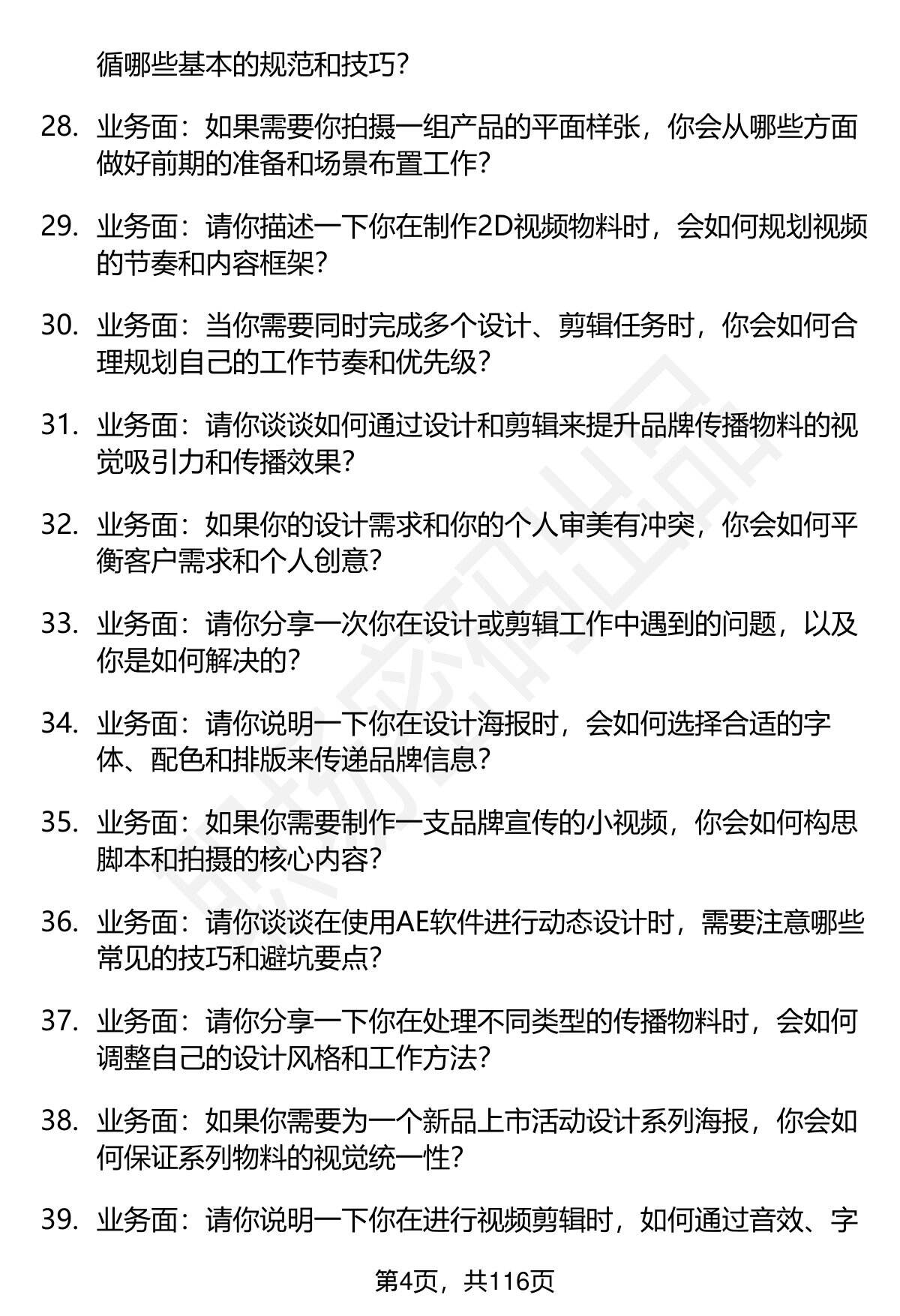 循哪些基本的规范和技巧?

28. 业务面：如果需要你拍摄一组产品的平面样张，你会从哪些方面做好前期的准备和场景布置工作?

29. 业务面：请你描述一下你在制作2D视频物料时，会如何规划视频的节奏和内容框架?

30. 业务面：当你需要同时完成多个设计、剪辑任务时，你会如何合理规划自己的工作节奏和优先级?

31. 业务面：请你谈谈如何通过设计和剪辑来提升品牌传播物料的视觉吸引力和传播效果?

32. 业务面：如果你的设计需求和你的个人审美有冲突，你会如何平衡客户需求和个人创意?

33. 业务面：请你分享一次你在设计或剪辑工作中遇到的问题，以及你是如何解决的?

34. 业务面：请你说明一下你在设计海报时，会如何选择合适的字体、配色和排版来传递品牌信息?

35. 业务面：如果你需要制作一支品牌宣传的小视频，你会如何构思脚本和拍摄的核心内容?

36. 业务面：请你谈谈在使用AE软件进行动态设计时，需要注意哪些常见的技巧和避坑要点?

37. 业务面：请你分享一下你在处理不同类型的传播物料时，会如何调整自己的设计风格和工作方法?

38. 业务面：如果你需要为一个新品上市活动设计系列海报，你会如何保证系列物料的视觉统一性?

39. 业务面：请你说明一下你在进行视频剪辑时，如何通过音效、字

第4页，共116页